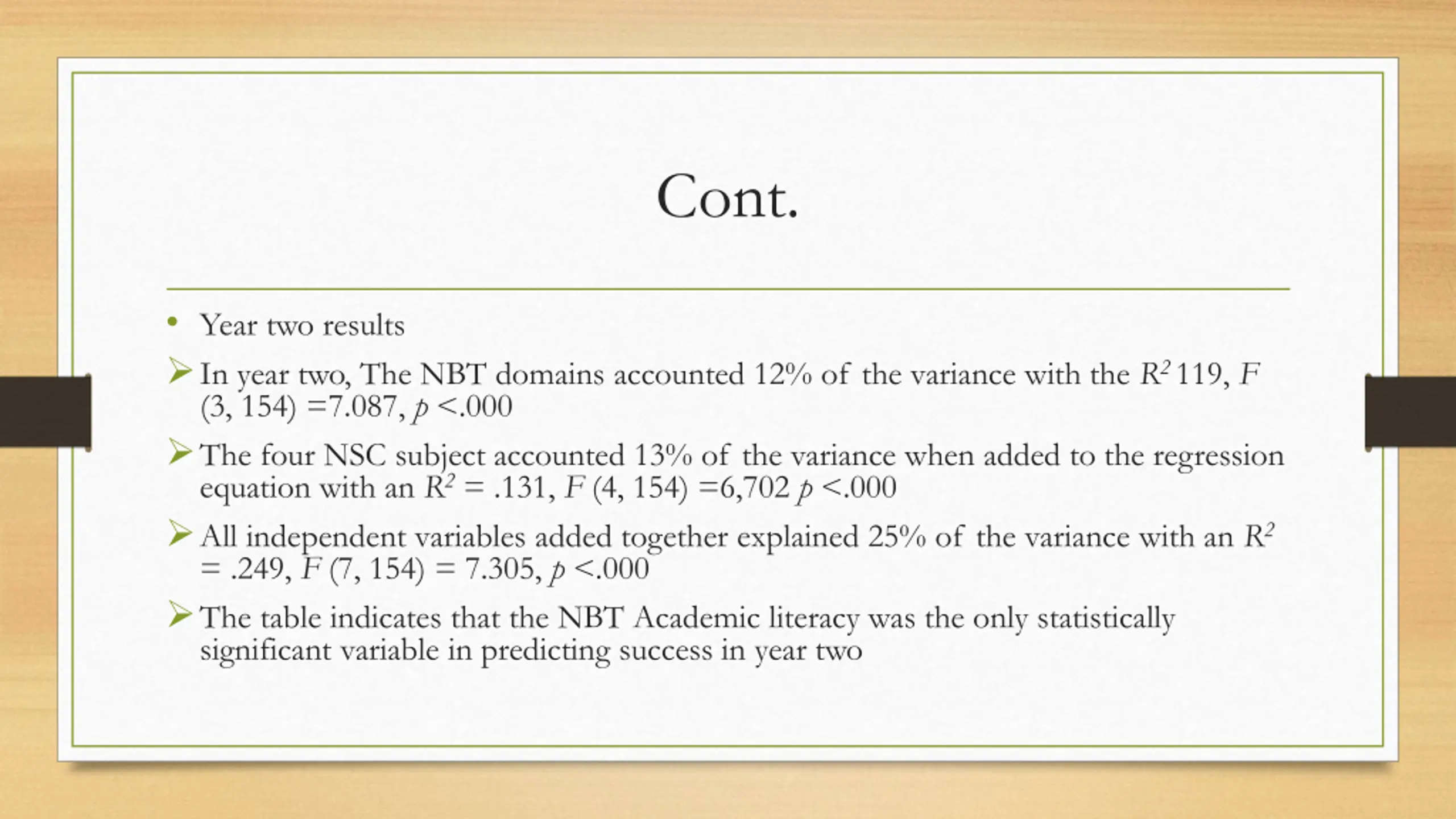 Cont.

• Year two results

➢ In year two, The NBT domains accounted 12% of the variance with the $R^2$ 119, $F$ (3, 154) =7.087, $p$ <.000

➢ The four NSC subject accounted 13% of the variance when added to the regression equation with an $R^2$ = .131, $F$ (4, 154) =6,702 $p$ <.000

➢ All independent variables added together explained 25% of the variance with an $R^2$ = .249, $F$ (7, 154) = 7.305, $p$ <.000

➢ The table indicates that the NBT Academic literacy was the only statistically significant variable in predicting success in year two